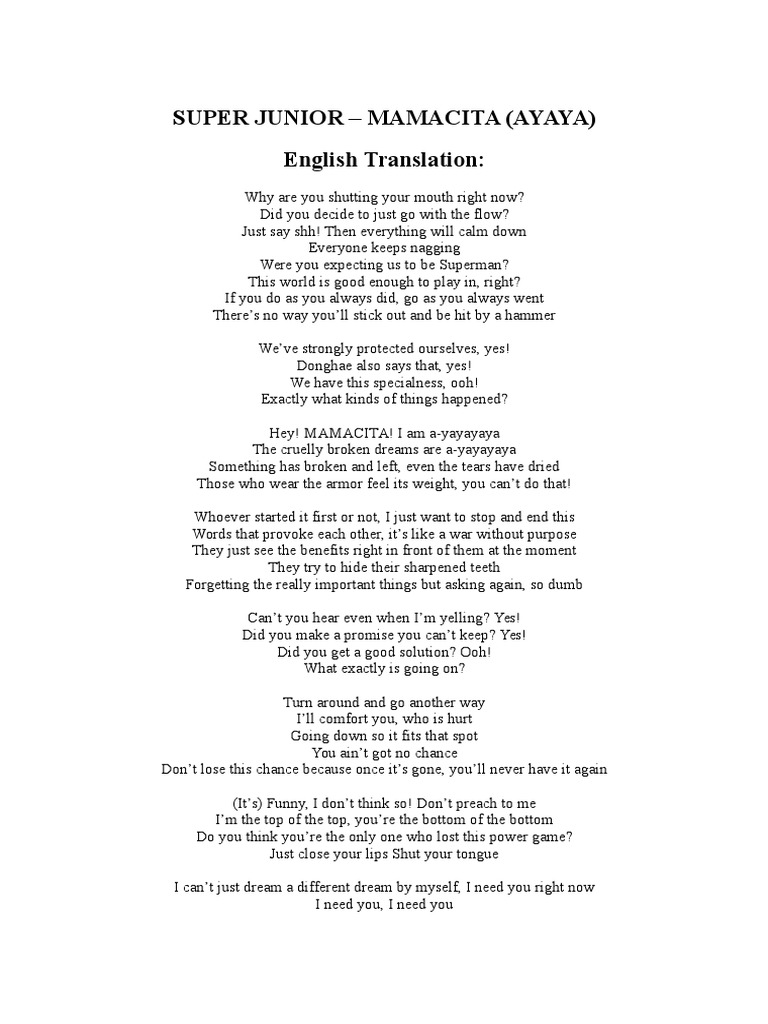 SUPER JUNIOR – MAMACITA (AYAYA)

English Translation:

Why are you shutting your mouth right now?
Did you decide to just go with the flow?
Just say shh! Then everything will calm down
Everyone keeps nagging
Were you expecting us to be Superman?
This world is good enough to play in, right?
If you do as you always did, go as you always went
There's no way you'll stick out and be hit by a hammer

We've strongly protected ourselves, yes!
Donghae also says that, yes!
We have this specialness, ooh!
Exactly what kinds of things happened?

Hey! MAMACITA! I am a-yayayaya
The cruelly broken dreams are a-yayayaya
Something has broken and left, even the tears have dried
Those who wear the armor feel its weight, you can't do that!

Whoever started it first or not, I just want to stop and end this
Words that provoke each other, it's like a war without purpose
They just see the benefits right in front of them at the moment
They try to hide their sharpened teeth
Forgetting the really important things but asking again, so dumb

Can't you hear even when I'm yelling? Yes!
Did you make a promise you can't keep? Yes!
Did you get a good solution? Ooh!
What exactly is going on?

Turn around and go another way
I'll comfort you, who is hurt
Going down so it fits that spot
You ain't got no chance
Don't lose this chance because once it's gone, you'll never have it again

(It's) Funny, I don't think so! Don't preach to me
I'm the top of the top, you're the bottom of the bottom
Do you think you're the only one who lost this power game?
Just close your lips Shut your tongue

I can't just dream a different dream by myself, I need you right now
I need you, I need you